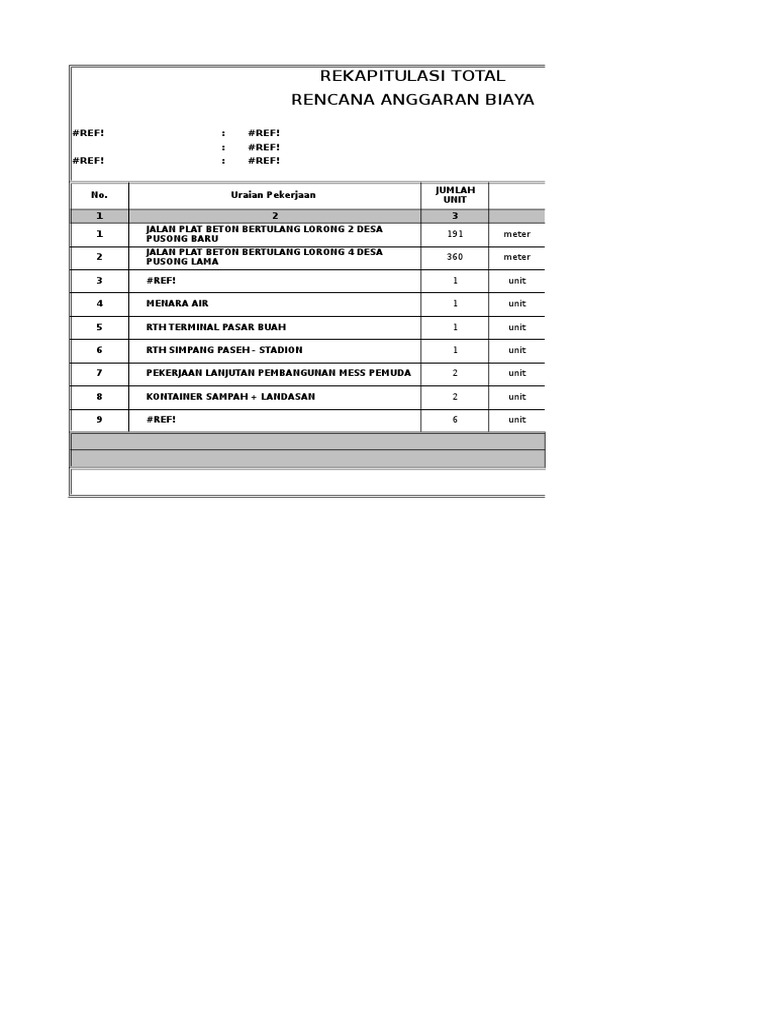 REKAPITULASI TOTAL
RENCANA ANGGARAN BIAYA

#REF! : #REF!
: #REF!
#REF! : #REF!

| No. | Uraian Pekerjaan | JUMLAH UNIT | |
|---|---|---|---|
| 1 | 2 | 3 | |
| 1 | JALAN PLAT BETON BERTULANG LORONG 2 DESA PUSONG BARU | 191 | meter |
| 2 | JALAN PLAT BETON BERTULANG LORONG 4 DESA PUSONG LAMA | 360 | meter |
| 3 | #REF! | 1 | unit |
| 4 | MENARA AIR | 1 | unit |
| 5 | RTH TERMINAL PASAR BUAH | 1 | unit |
| 6 | RTH SIMPANG PASEH - STADION | 1 | unit |
| 7 | PEKERJAAN LANJUTAN PEMBANGUNAN MESS PEMUDA | 2 | unit |
| 8 | KONTAINER SAMPAH + LANDASAN | 2 | unit |
| 9 | #REF! | 6 | unit |